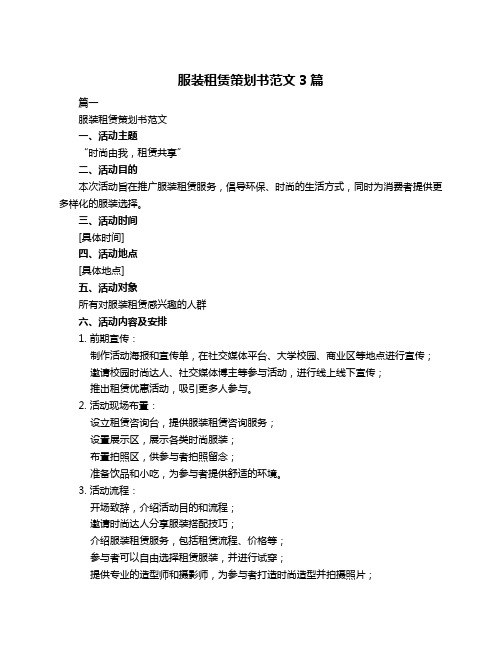 服装租赁策划书范文 3 篇

篇一

服装租赁策划书范文

一、活动主题

“时尚由我，租赁共享”

二、活动目的

本次活动旨在推广服装租赁服务，倡导环保、时尚的生活方式，同时为消费者提供更多样化的服装选择。

三、活动时间

[具体时间]

四、活动地点

[具体地点]

五、活动对象

所有对服装租赁感兴趣的人群

六、活动内容及安排

1. 前期宣传：

制作活动海报和宣传单，在社交媒体平台、大学校园、商业区等地点进行宣传；

邀请校园时尚达人、社交媒体博主等参与活动，进行线上线下宣传；

推出租赁优惠活动，吸引更多人参与。

2. 活动现场布置：

设立租赁咨询台，提供服装租赁咨询服务；

设置展示区，展示各类时尚服装；

布置拍照区，供参与者拍照留念；

准备饮品和小吃，为参与者提供舒适的环境。

3. 活动流程：

开场致辞，介绍活动目的和流程；

邀请时尚达人分享服装搭配技巧；

介绍服装租赁服务，包括租赁流程、价格等；

参与者可以自由选择租赁服装，并进行试穿；

提供专业的造型师和摄影师，为参与者打造时尚造型并拍摄照片；